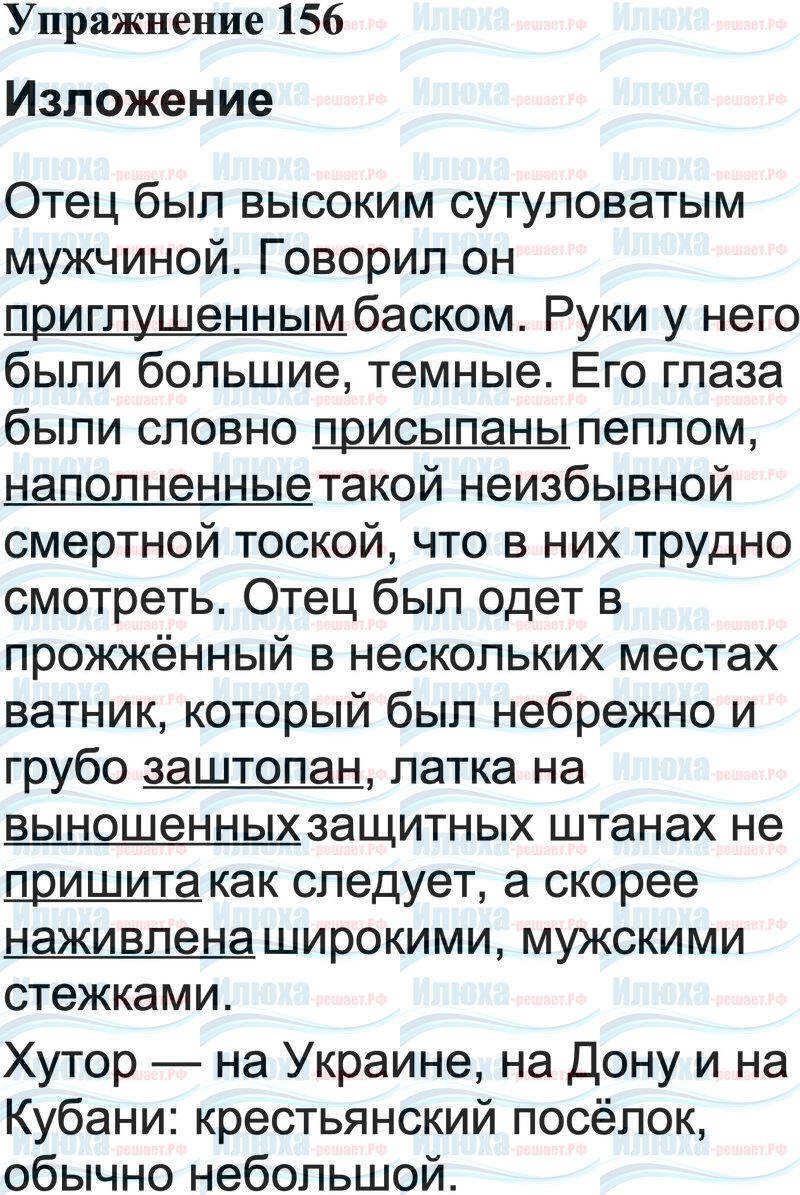 Упражнение 156

Изложение

Отец был высоким сутуловатым мужчиной. Говорил он приглушенным баском. Руки у него были большие, темные. Его глаза были словно присыпаны пеплом, наполненные такой неизбывной смертной тоской, что в них трудно смотреть. Отец был одет в прожжённый в нескольких местах ватник, который был небрежно и грубо заштопан, латка на выношенных защитных штанах не пришита как следует, а скорее наживлена широкими, мужскими стежками.

Хутор — на Украине, на Дону и на Кубани: крестьянский посёлок, обычно небольшой.

Илюха-решает.РФ